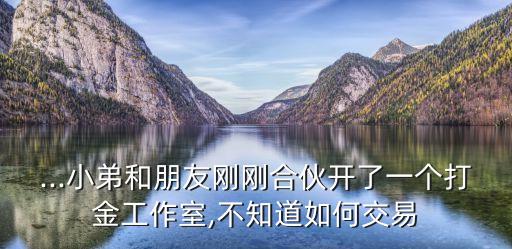 ...小弟和朋友刚刚合伙开了一个打金工作室,不知道如何交易